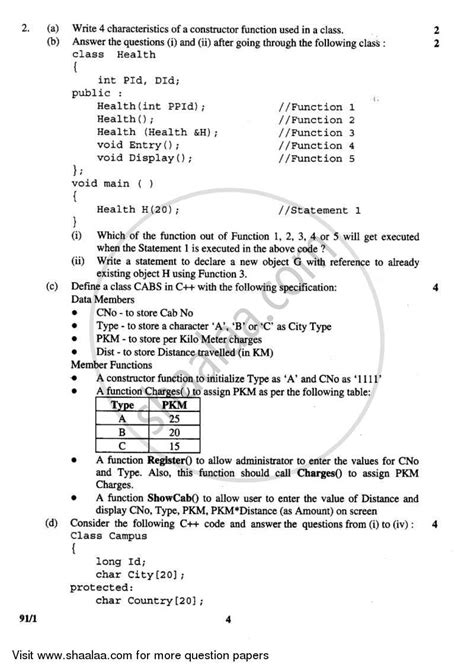 2. (a) Write 4 characteristics of a constructor function used in a class. 2

(b) Answer the questions (i) and (ii) after going through the following class : 2

class Health
{
 int PId, DId;
public :
 Health(int PPId); //Function 1
 Health(); //Function 2
 Health (Health &H); //Function 3
 void Entry(); //Function 4
 void Display(); //Function 5
};
void main ( )
{
 Health H(20); //Statement 1
}

(i) Which of the function out of Function 1, 2, 3, 4 or 5 will get executed when the Statement 1 is executed in the above code ?

(ii) Write a statement to declare a new object G with reference to already existing object H using Function 3.

(c) Define a class CABS in C++ with the following specification: 4

Data Members

• CNo - to store Cab No
• Type - to store a character 'A', 'B' or 'C' as City Type
• PKM - to store per Kilo Meter charges
• Dist - to store Distance travelled (in KM)

Member Functions

• A constructor function to initialize Type as 'A' and CNo as '1111'
• A function Charges( ) to assign PKM as per the following table:

| Type | PKM |
|---|---|
| A | 25 |
| B | 20 |
| C | 15 |

• A function Register() to allow administrator to enter the values for CNo and Type. Also, this function should call Charges() to assign PKM Charges.
• A function ShowCab() to allow user to enter the value of Distance and display CNo, Type, PKM, PKM*Distance (as Amount) on screen

(d) Consider the following C++ code and answer the questions from (i) to (iv) : 4

Class Campus
{
 long Id;
 char City[20];
protected:
 char Country[20];

91/1 4

shaalaa.com

Visit www.shaalaa.com for more question papers